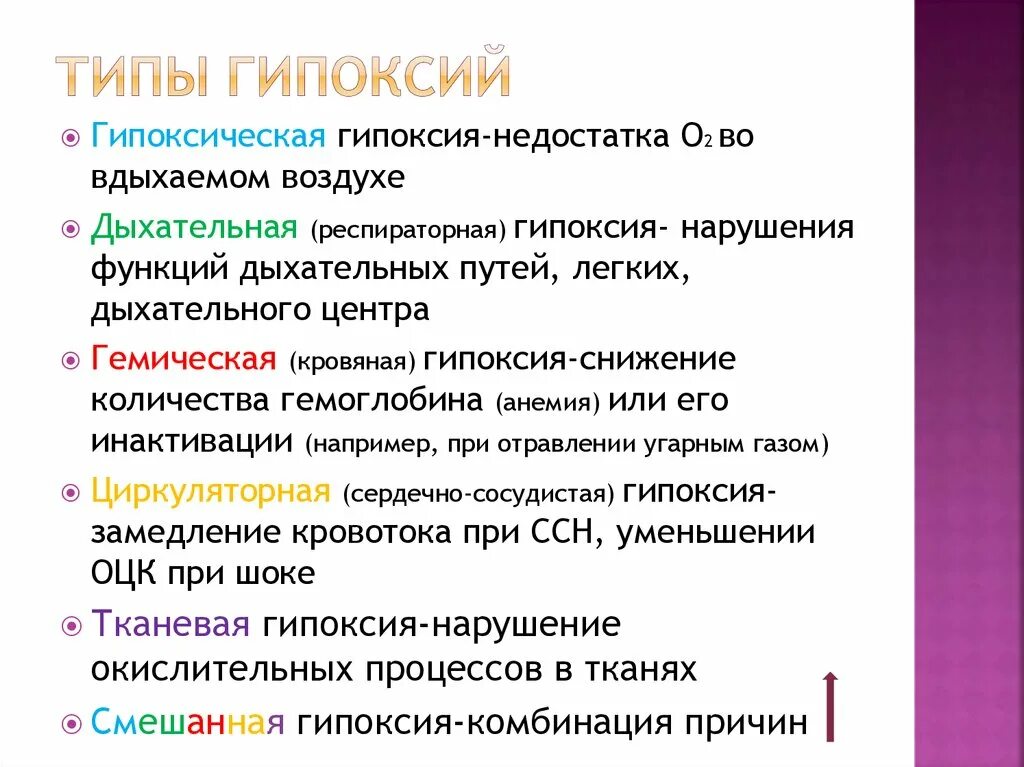 ТИПЫ ГИПОКСИЙ

Гипоксическая гипоксия-недостатка $O_2$ во вдыхаемом воздухе

Дыхательная (респираторная) гипоксия- нарушения функций дыхательных путей, легких, дыхательного центра

Гемическая (кровяная) гипоксия-снижение количества гемоглобина (анемия) или его инактивации (например, при отравлении угарным газом)

Циркуляторная (сердечно-сосудистая) гипоксия- замедление кровотока при ССН, уменьшении ОЦК при шоке

Тканевая гипоксия-нарушение окислительных процессов в тканях

Смешанная гипоксия-комбинация причин